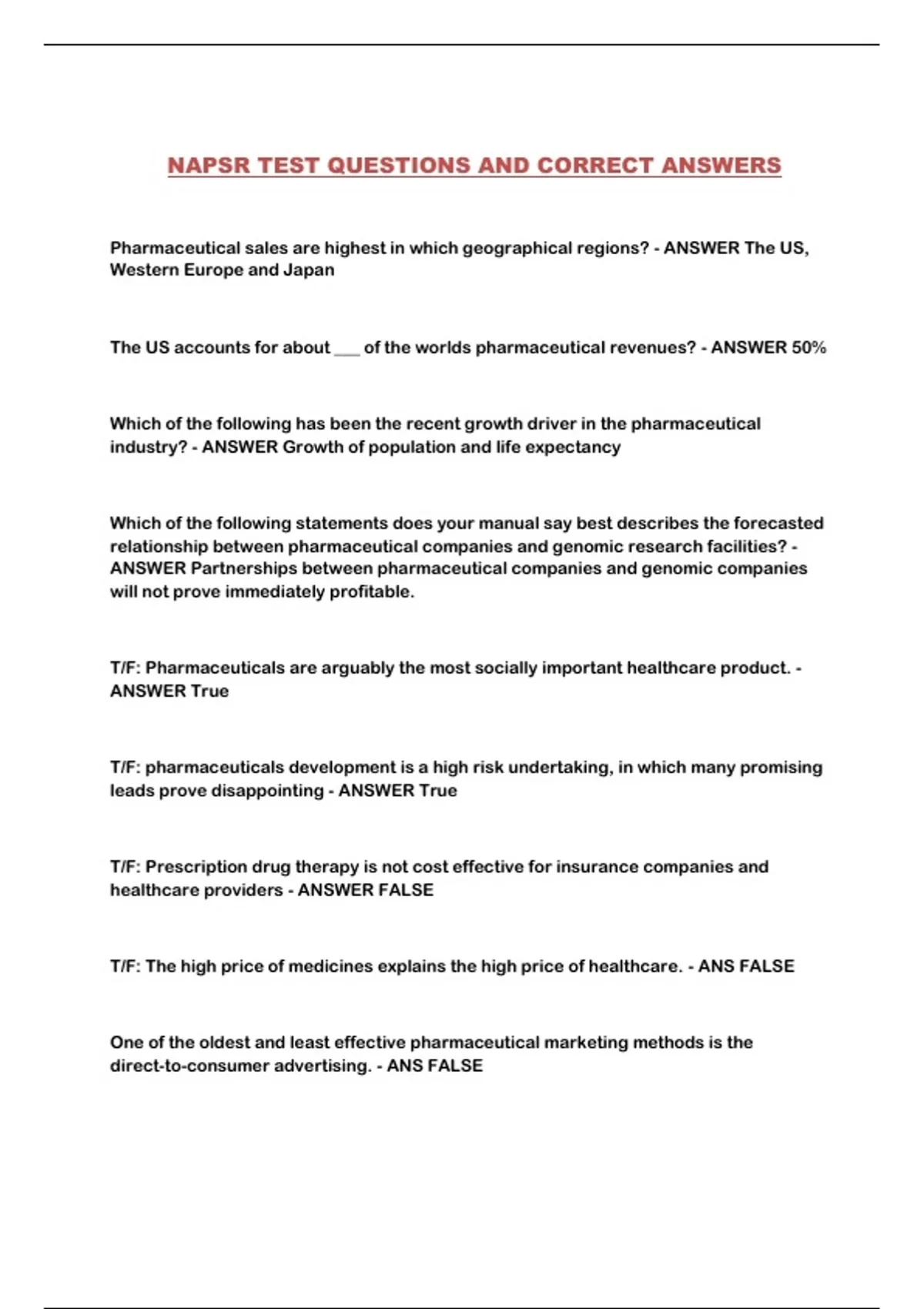 NAPSR TEST QUESTIONS AND CORRECT ANSWERS

Pharmaceutical sales are highest in which geographical regions? - ANSWER The US, Western Europe and Japan

The US accounts for about ___ of the worlds pharmaceutical revenues? - ANSWER 50%

Which of the following has been the recent growth driver in the pharmaceutical industry? - ANSWER Growth of population and life expectancy

Which of the following statements does your manual say best describes the forecasted relationship between pharmaceutical companies and genomic research facilities? - ANSWER Partnerships between pharmaceutical companies and genomic companies will not prove immediately profitable.

T/F: Pharmaceuticals are arguably the most socially important healthcare product. - ANSWER True

T/F: pharmaceuticals development is a high risk undertaking, in which many promising leads prove disappointing - ANSWER True

T/F: Prescription drug therapy is not cost effective for insurance companies and healthcare providers - ANSWER FALSE

T/F: The high price of medicines explains the high price of healthcare. - ANS FALSE

One of the oldest and least effective pharmaceutical marketing methods is the direct-to-consumer advertising. - ANS FALSE